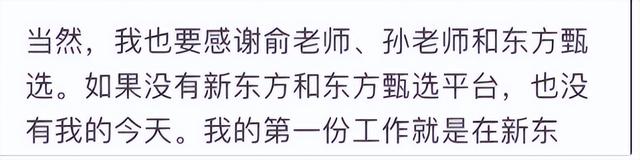 当然，我也要感谢俞老师、孙老师和东方甄选。如果没有新东方和东方甄选平台，也没有我的今天。我的第一份工作就是在新东